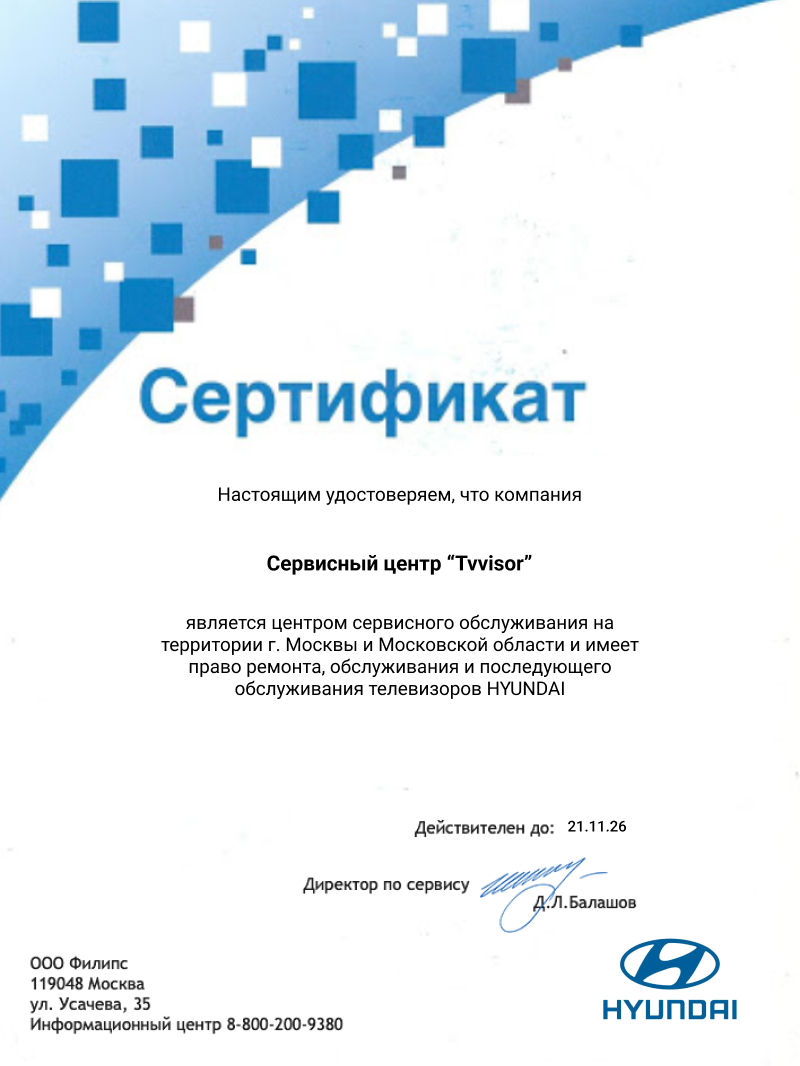 Сертификат

Настоящим удостоверяем, что компания

Сервисный центр “Tvvisor”

является центром сервисного обслуживания на территории г. Москвы и Московской области и имеет право ремонта, обслуживания и последующего обслуживания телевизоров HYUNDAI

Действителен до: 21.11.26

Директор по сервису Д.Л.Балашов

ООО Филипс
119048 Москва
ул. Усачева, 35
Информационный центр 8-800-200-9380

HYUNDAI